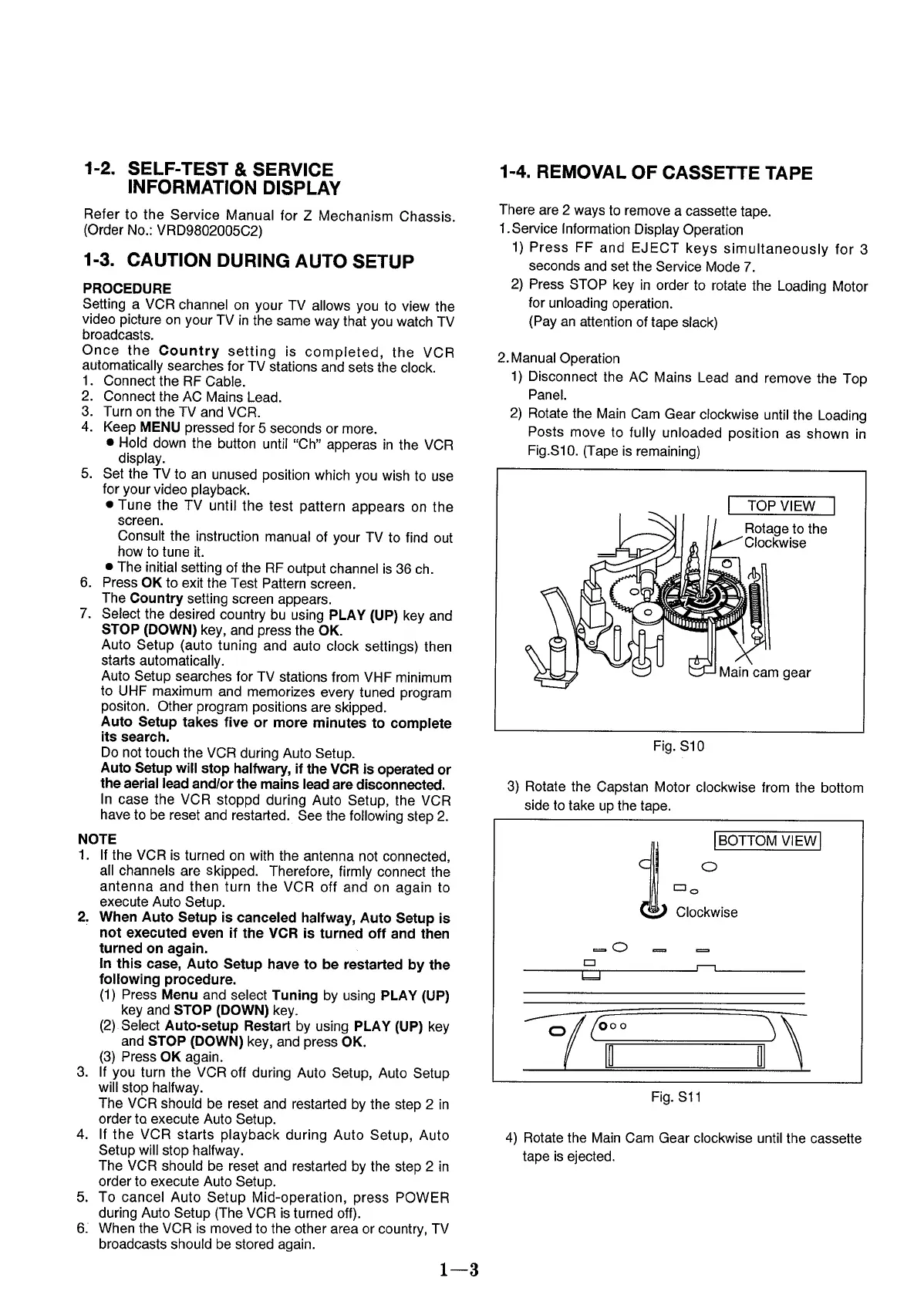 1-2. SELF-TEST & SERVICE INFORMATION DISPLAY

Refer to the Service Manual for Z Mechanism Chassis. (Order No.: VRD9802005C2)

1-3. CAUTION DURING AUTO SETUP

PROCEDURE
Setting a VCR channel on your TV allows you to view the video picture on your TV in the same way that you watch TV broadcasts.
Once the Country setting is completed, the VCR automatically searches for TV stations and sets the clock.
1. Connect the RF Cable.
2. Connect the AC Mains Lead.
3. Turn on the TV and VCR.
4. Keep MENU pressed for 5 seconds or more.
● Hold down the button until "Ch" apperas in the VCR display.
5. Set the TV to an unused position which you wish to use for your video playback.
● Tune the TV until the test pattern appears on the screen.
Consult the instruction manual of your TV to find out how to tune it.
● The initial setting of the RF output channel is 36 ch.
6. Press OK to exit the Test Pattern screen.
The Country setting screen appears.
7. Select the desired country bu using PLAY (UP) key and STOP (DOWN) key, and press the OK.
Auto Setup (auto tuning and auto clock settings) then starts automatically.
Auto Setup searches for TV stations from VHF minimum to UHF maximum and memorizes every tuned program positon. Other program positions are skipped.
Auto Setup takes five or more minutes to complete its search.
Do not touch the VCR during Auto Setup.
Auto Setup will stop halfwary, if the VCR is operated or the aerial lead and/or the mains lead are disconnected.
In case the VCR stoppd during Auto Setup, the VCR have to be reset and restarted. See the following step 2.

NOTE
1. If the VCR is turned on with the antenna not connected, all channels are skipped. Therefore, firmly connect the antenna and then turn the VCR off and on again to execute Auto Setup.
2. When Auto Setup is canceled halfway, Auto Setup is not executed even if the VCR is turned off and then turned on again.
In this case, Auto Setup have to be restarted by the following procedure.
(1) Press Menu and select Tuning by using PLAY (UP) key and STOP (DOWN) key.
(2) Select Auto-setup Restart by using PLAY (UP) key and STOP (DOWN) key, and press OK.
(3) Press OK again.
3. If you turn the VCR off during Auto Setup, Auto Setup will stop halfway.
The VCR should be reset and restarted by the step 2 in order to execute Auto Setup.
4. If the VCR starts playback during Auto Setup, Auto Setup will stop halfway.
The VCR should be reset and restarted by the step 2 in order to execute Auto Setup.
5. To cancel Auto Setup Mid-operation, press POWER during Auto Setup (The VCR is turned off).
6. When the VCR is moved to the other area or country, TV broadcasts should be stored again.

1-4. REMOVAL OF CASSETTE TAPE

There are 2 ways to remove a cassette tape.
1. Service Information Display Operation
1) Press FF and EJECT keys simultaneously for 3 seconds and set the Service Mode 7.
2) Press STOP key in order to rotate the Loading Motor for unloading operation.
(Pay an attention of tape slack)

2. Manual Operation
1) Disconnect the AC Mains Lead and remove the Top Panel.
2) Rotate the Main Cam Gear clockwise until the Loading Posts move to fully unloaded position as shown in Fig.S10. (Tape is remaining)

TOP VIEW
Rotage to the Clockwise
Main cam gear

Fig. S10

3) Rotate the Capstan Motor clockwise from the bottom side to take up the tape.

BOTTOM VIEW
Clockwise

Fig. S11

4) Rotate the Main Cam Gear clockwise until the cassette tape is ejected.

1—3